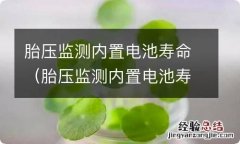 胎压监测内置电池寿命（胎压监测内置电池寿

经验总结
jingyanzongjie.com